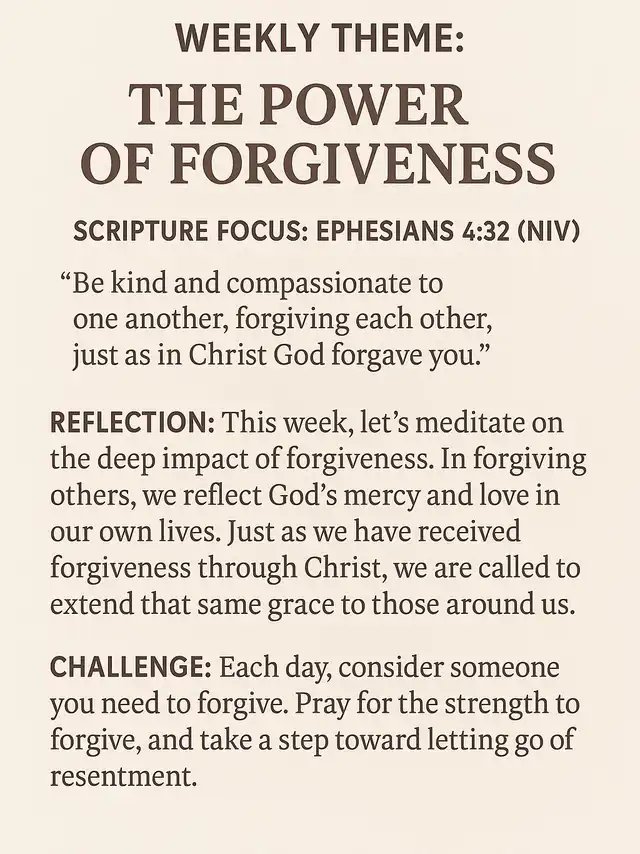 WEEKLY THEME:

THE POWER OF FORGIVENESS

SCRIPTURE FOCUS: EPHESIANS 4:32 (NIV)

“Be kind and compassionate to one another, forgiving each other, just as in Christ God forgave you.”

REFLECTION: This week, let’s meditate on the deep impact of forgiveness. In forgiving others, we reflect God’s mercy and love in our own lives. Just as we have received forgiveness through Christ, we are called to extend that same grace to those around us.

CHALLENGE: Each day, consider someone you need to forgive. Pray for the strength to forgive, and take a step toward letting go of resentment.